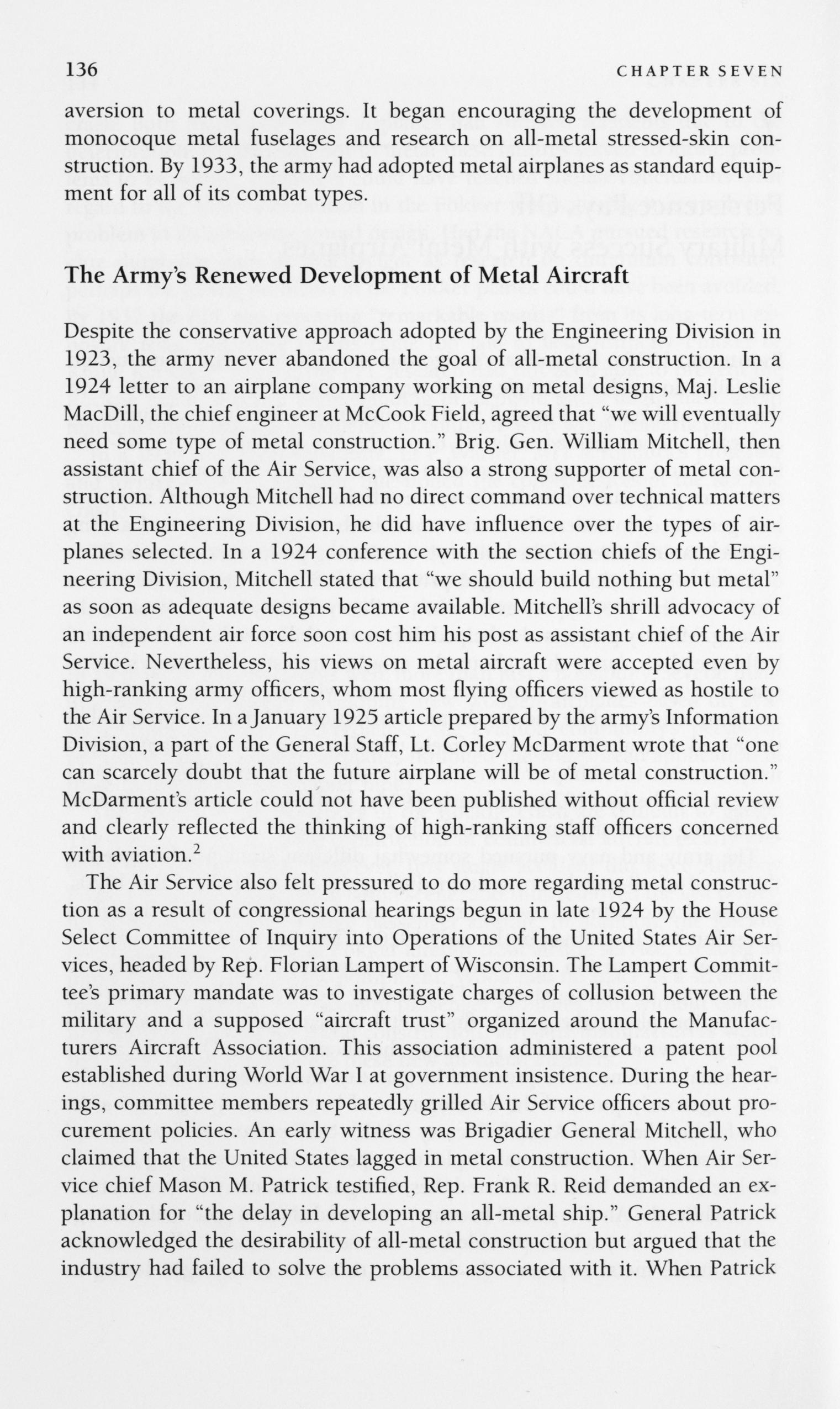 136 CHAPTER SEVEN

aversion to metal coverings. It began encouraging the development of monocoque metal fuselages and research on all-metal stressed-skin construction. By 1933, the army had adopted metal airplanes as standard equipment for all of its combat types.

The Army's Renewed Development of Metal Aircraft

Despite the conservative approach adopted by the Engineering Division in 1923, the army never abandoned the goal of all-metal construction. In a 1924 letter to an airplane company working on metal designs, Maj. Leslie MacDill, the chief engineer at McCook Field, agreed that "we will eventually need some type of metal construction." Brig. Gen. William Mitchell, then assistant chief of the Air Service, was also a strong supporter of metal construction. Although Mitchell had no direct command over technical matters at the Engineering Division, he did have influence over the types of airplanes selected. In a 1924 conference with the section chiefs of the Engineering Division, Mitchell stated that "we should build nothing but metal" as soon as adequate designs became available. Mitchell's shrill advocacy of an independent air force soon cost him his post as assistant chief of the Air Service. Nevertheless, his views on metal aircraft were accepted even by high-ranking army officers, whom most flying officers viewed as hostile to the Air Service. In a January 1925 article prepared by the army's Information Division, a part of the General Staff, Lt. Corley McDarment wrote that "one can scarcely doubt that the future airplane will be of metal construction." McDarment's article could not have been published without official review and clearly reflected the thinking of high-ranking staff officers concerned with aviation.$^2$

The Air Service also felt pressured to do more regarding metal construction as a result of congressional hearings begun in late 1924 by the House Select Committee of Inquiry into Operations of the United States Air Services, headed by Rep. Florian Lampert of Wisconsin. The Lampert Committee's primary mandate was to investigate charges of collusion between the military and a supposed "aircraft trust" organized around the Manufacturers Aircraft Association. This association administered a patent pool established during World War I at government insistence. During the hearings, committee members repeatedly grilled Air Service officers about procurement policies. An early witness was Brigadier General Mitchell, who claimed that the United States lagged in metal construction. When Air Service chief Mason M. Patrick testified, Rep. Frank R. Reid demanded an explanation for "the delay in developing an all-metal ship." General Patrick acknowledged the desirability of all-metal construction but argued that the industry had failed to solve the problems associated with it. When Patrick